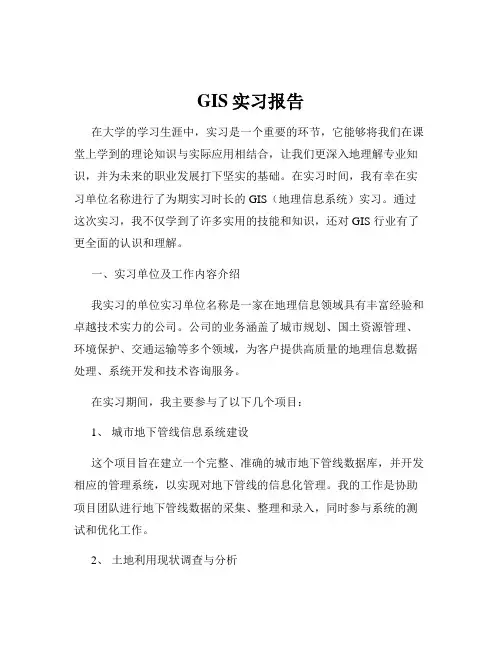 GIS 实习报告

在大学的学习生涯中，实习是一个重要的环节，它能够将我们在课堂上学到的理论知识与实际应用相结合，让我们更深入地理解专业知识，并为未来的职业发展打下坚实的基础。在实习时间，我有幸在实习单位名称进行了为期实习时长的 GIS（地理信息系统）实习。通过这次实习，我不仅学到了许多实用的技能和知识，还对 GIS 行业有了更全面的认识和理解。

一、实习单位及工作内容介绍

我实习的单位实习单位名称是一家在地理信息领域具有丰富经验和卓越技术实力的公司。公司的业务涵盖了城市规划、国土资源管理、环境保护、交通运输等多个领域，为客户提供高质量的地理信息数据处理、系统开发和技术咨询服务。

在实习期间，我主要参与了以下几个项目：

1、 城市地下管线信息系统建设

这个项目旨在建立一个完整、准确的城市地下管线数据库，并开发相应的管理系统，以实现对地下管线的信息化管理。我的工作是协助项目团队进行地下管线数据的采集、整理和录入，同时参与系统的测试和优化工作。

2、 土地利用现状调查与分析